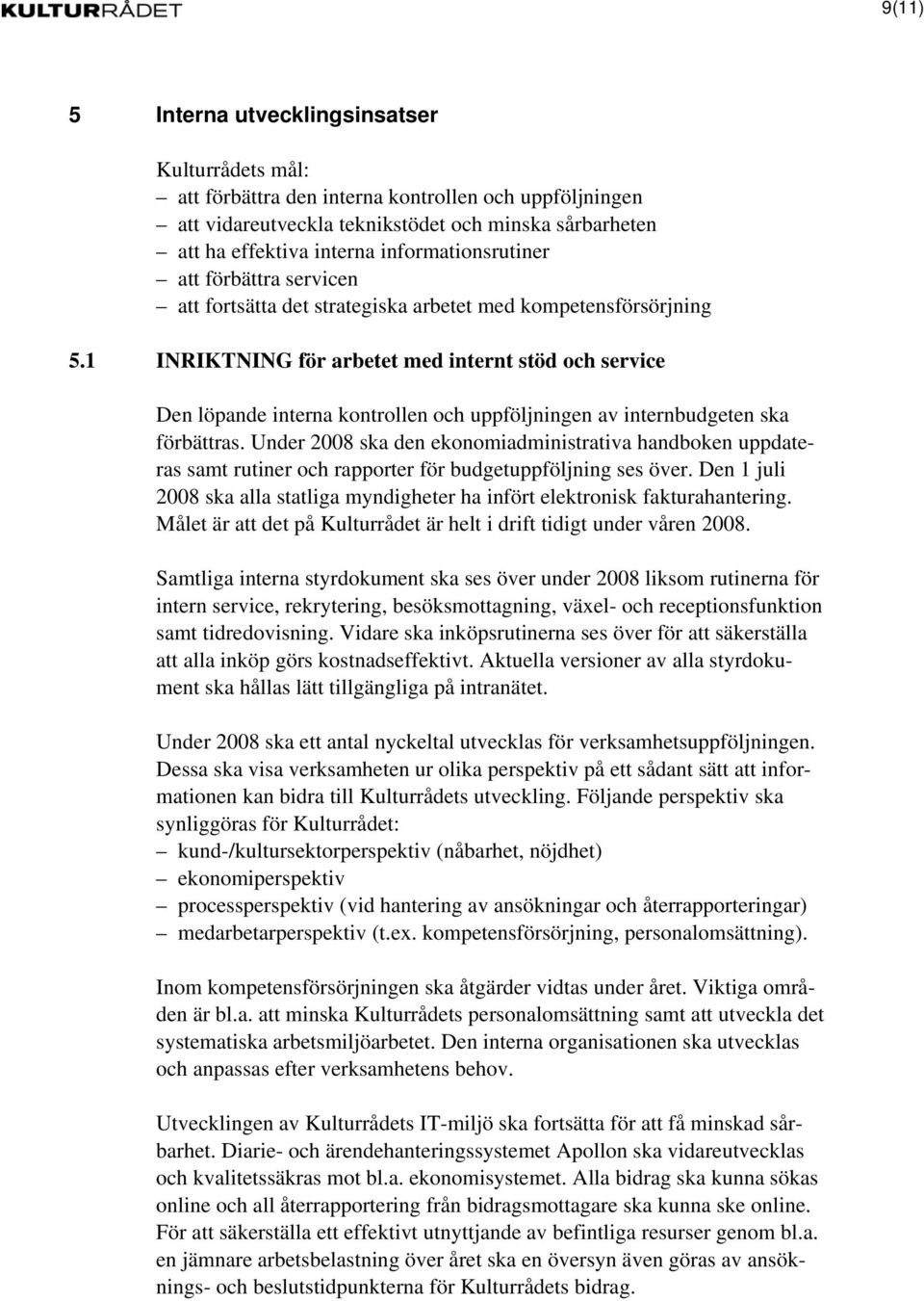 KULTURRÅDET

9(11)

5 Interna utvecklingsinsatser

Kulturrådets mål:
– att förbättra den interna kontrollen och uppföljningen
– att vidareutveckla teknikstödet och minska sårbarheten
– att ha effektiva interna informationsrutiner
– att förbättra servicen
– att fortsätta det strategiska arbetet med kompetensförsörjning

5.1 INRIKTNING för arbetet med internt stöd och service

Den löpande interna kontrollen och uppföljningen av internbudgeten ska förbättras. Under 2008 ska den ekonomiadministrativa handboken uppdateras samt rutiner och rapporter för budgetuppföljning ses över. Den 1 juli 2008 ska alla statliga myndigheter ha infört elektronisk fakturahantering. Målet är att det på Kulturrådet är helt i drift tidigt under våren 2008.

Samtliga interna styrdokument ska ses över under 2008 liksom rutinerna för intern service, rekrytering, besöksmottagning, växel- och receptionsfunktion samt tidredovisning. Vidare ska inköpsrutinerna ses över för att säkerställa att alla inköp görs kostnadseffektivt. Aktuella versioner av alla styrdokument ska hållas lätt tillgängliga på intranätet.

Under 2008 ska ett antal nyckeltal utvecklas för verksamhetsuppföljningen. Dessa ska visa verksamheten ur olika perspektiv på ett sådant sätt att informationen kan bidra till Kulturrådets utveckling. Följande perspektiv ska synliggöras för Kulturrådet:
– kund-/kultursektorperspektiv (nåbarhet, nöjdhet)
– ekonomiperspektiv
– processperspektiv (vid hantering av ansökningar och återrapporteringar)
– medarbetarperspektiv (t.ex. kompetensförsörjning, personalomsättning).

Inom kompetensförsörjningen ska åtgärder vidtas under året. Viktiga områden är bl.a. att minska Kulturrådets personalomsättning samt att utveckla det systematiska arbetsmiljöarbetet. Den interna organisationen ska utvecklas och anpassas efter verksamhetens behov.

Utvecklingen av Kulturrådets IT-miljö ska fortsätta för att få minskad sårbarhet. Diarie- och ärendehanteringssystemet Apollon ska vidareutvecklas och kvalitetssäkras mot bl.a. ekonomisystemet. Alla bidrag ska kunna sökas online och all återrapportering från bidragsmottagare ska kunna ske online. För att säkerställa ett effektivt utnyttjande av befintliga resurser genom bl.a. en jämnare arbetsbelastning över året ska en översyn även göras av ansöknings- och beslutstidpunkterna för Kulturrådets bidrag.